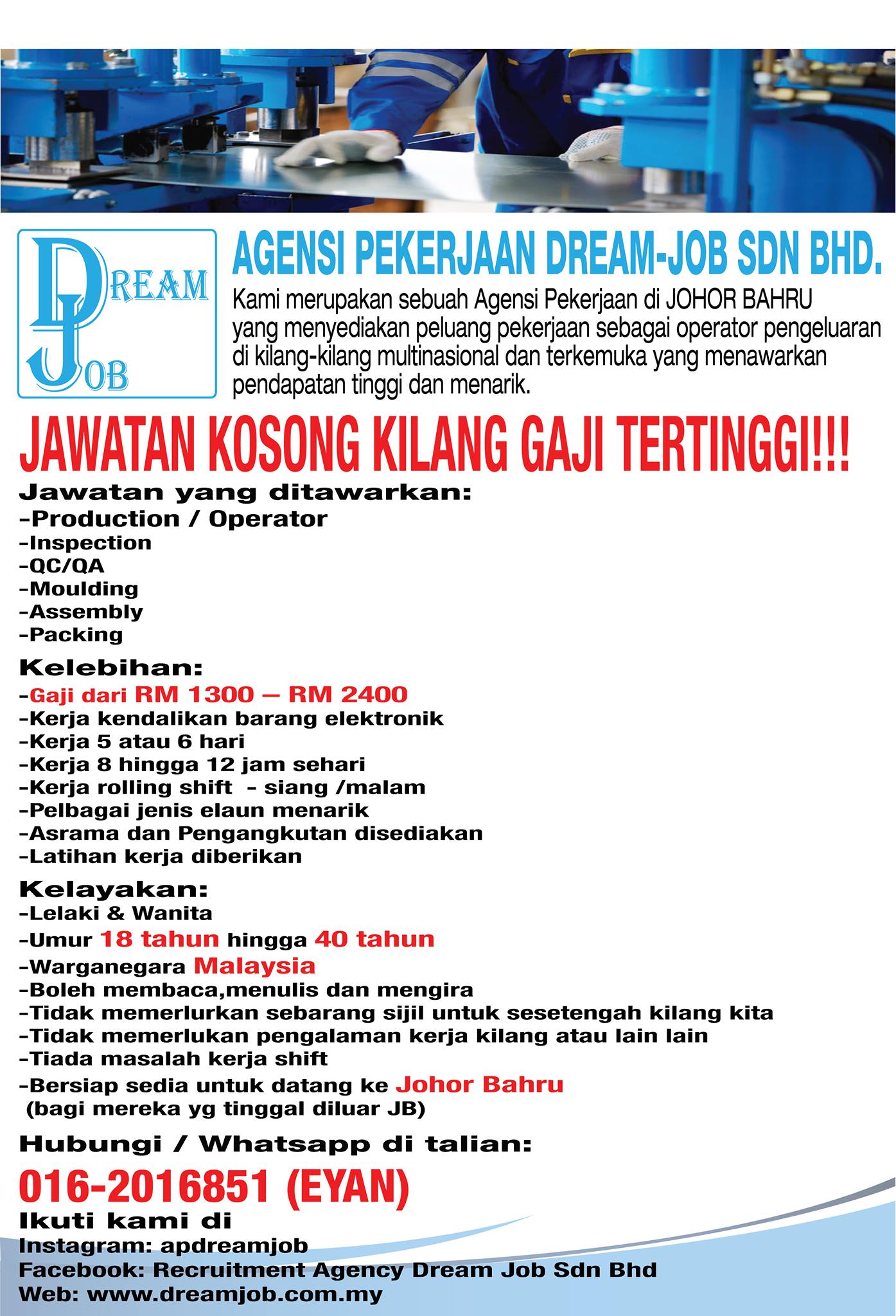 DREAM
JOB

AGENSI PEKERJAAN DREAM-JOB SDN BHD.

Kami merupakan sebuah Agensi Pekerjaan di JOHOR BAHRU yang menyediakan peluang pekerjaan sebagai operator pengeluaran di kilang-kilang multinasional dan terkemuka yang menawarkan pendapatan tinggi dan menarik.

JAWATAN KOSONG KILANG GAJI TERTINGGI!!!

Jawatan yang ditawarkan:
-Production / Operator
-Inspection
-QC/QA
-Moulding
-Assembly
-Packing

Kelebihan:
-Gaji dari RM 1300 – RM 2400
-Kerja kendalikan barang elektronik
-Kerja 5 atau 6 hari
-Kerja 8 hingga 12 jam sehari
-Kerja rolling shift - siang /malam
-Pelbagai jenis elaun menarik
-Asrama dan Pengangkutan disediakan
-Latihan kerja diberikan

Kelayakan:
-Lelaki & Wanita
-Umur 18 tahun hingga 40 tahun
-Warganegara Malaysia
-Boleh membaca,menulis dan mengira
-Tidak memerlurkan sebarang sijil untuk sesetengah kilang kita
-Tidak memerlukan pengalaman kerja kilang atau lain lain
-Tiada masalah kerja shift
-Bersiap sedia untuk datang ke Johor Bahru
(bagi mereka yg tinggal diluar JB)

Hubungi / Whatsapp di talian:
016-2016851 (EYAN)
Ikuti kami di
Instagram: apdreamjob
Facebook: Recruitment Agency Dream Job Sdn Bhd
Web: www.dreamjob.com.my